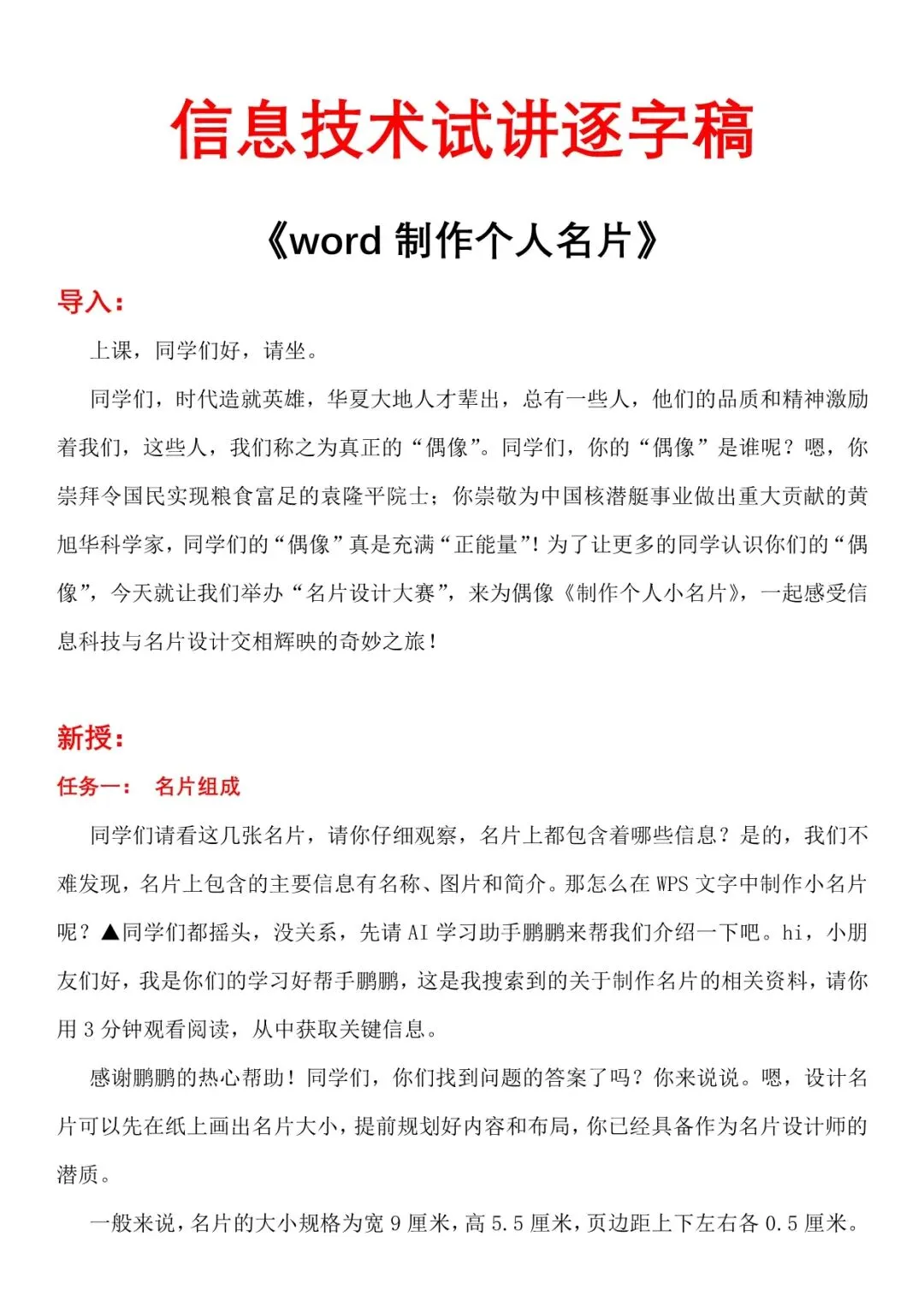 信息技术试讲逐字稿

《word 制作个人名片》

导入：

上课，同学们好，请坐。

同学们，时代造就英雄，华夏大地人才辈出，总有一些人，他们的品质和精神激励着我们，这些人，我们称之为真正的“偶像”。同学们，你的“偶像”是谁呢？嗯，你崇拜令国民实现粮食富足的袁隆平院士；你崇敬为中国核潜艇事业做出重大贡献的黄旭华科学家，同学们的“偶像”真是充满“正能量”！为了让更多的同学认识你们的“偶像”，今天就让我们举办“名片设计大赛”，来为偶像《制作个人小名片》，一起感受信息科技与名片设计交相辉映的奇妙之旅！

新授：

任务一： 名片组成

同学们请看这几张名片，请你仔细观察，名片上都包含着哪些信息？是的，我们不难发现，名片上包含的主要信息有名称、图片和简介。那怎么在 WPS 文字中制作小名片呢？▲同学们都摇头，没关系，先请 AI 学习助手鹏鹏来帮我们介绍一下吧。hi，小朋友们好，我是你们的学习好帮手鹏鹏，这是我搜索到的关于制作名片的相关资料，请你用 3 分钟观看阅读，从中获取关键信息。

感谢鹏鹏的热心帮助！同学们，你们找到问题的答案了吗？你来说说。嗯，设计名片可以先在纸上画出名片大小，提前规划好内容和布局，你已经具备作为名片设计师的潜质。

一般来说，名片的大小规格为宽 9 厘米，高 5.5 厘米，页边距上下左右各 0.5 厘米。